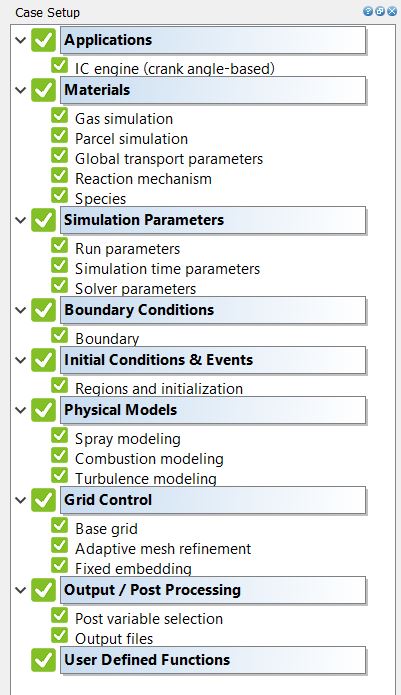 Case Setup

Applications

IC engine (crank angle-based)

Materials

Gas simulation

Parcel simulation

Global transport parameters

Reaction mechanism

Species

Simulation Parameters

Run parameters

Simulation time parameters

Solver parameters

Boundary Conditions

Boundary

Initial Conditions & Events

Regions and initialization

Physical Models

Spray modeling

Combustion modeling

Turbulence modeling

Grid Control

Base grid

Adaptive mesh refinement

Fixed embedding

Output / Post Processing

Post variable selection

Output files

User Defined Functions